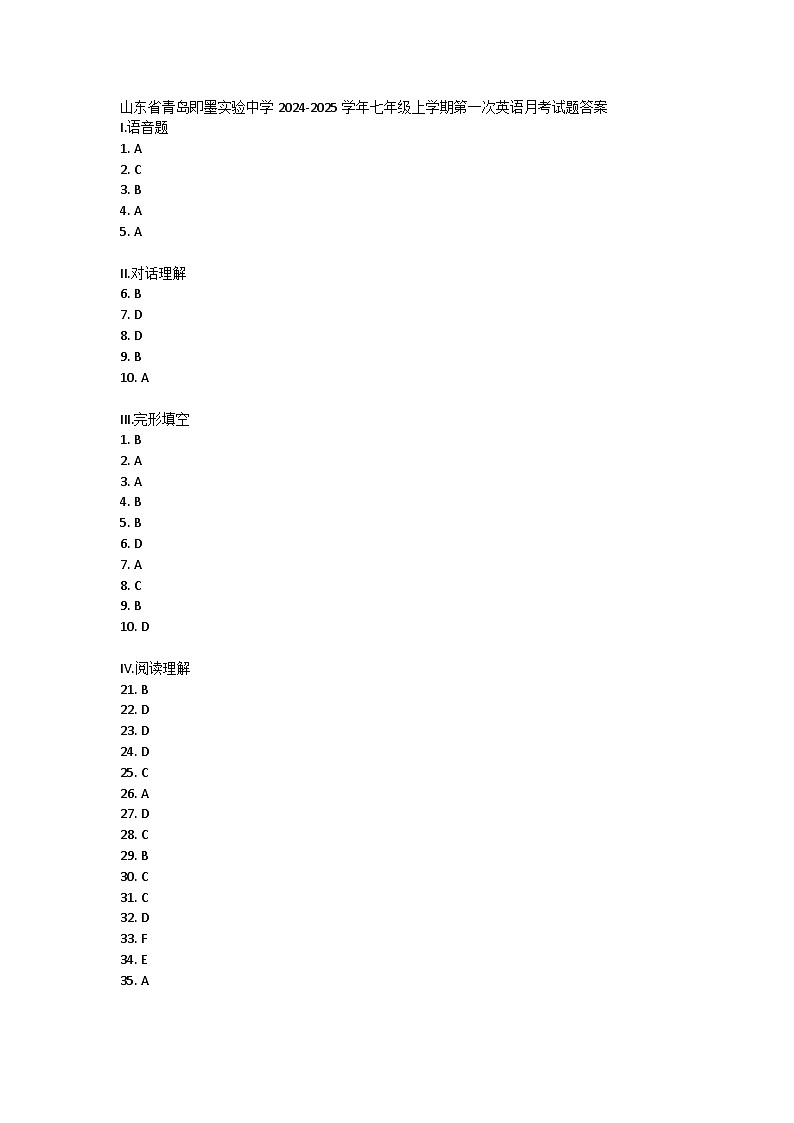 山东省青岛即墨实验中学 2024-2025 学年七年级上学期第一次英语月考试题答案

I.语音题
1. A
2. C
3. B
4. A
5. A

II.对话理解
6. B
7. D
8. D
9. B
10. A

III.完形填空
1. B
2. A
3. A
4. B
5. B
6. D
7. A
8. C
9. B
10. D

IV.阅读理解
21. B
22. D
23. D
24. D
25. C
26. A
27. D
28. C
29. B
30. C
31. C
32. D
33. F
34. E
35. A